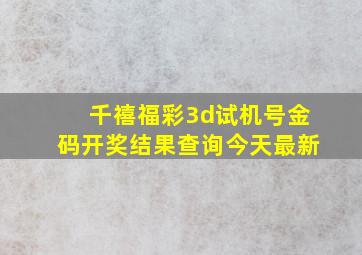 千禧福彩3d试机号金码开奖结果查询今天最新